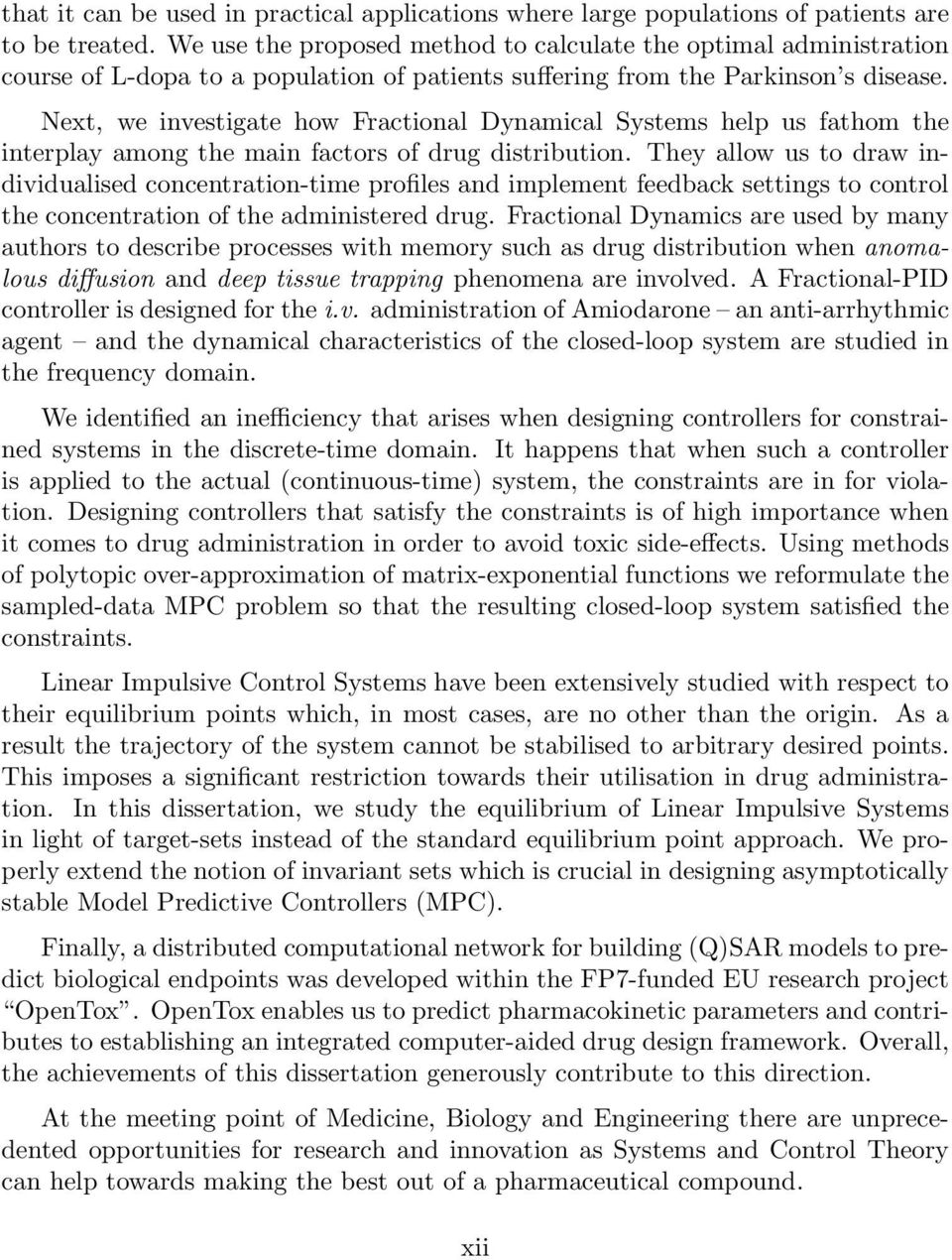 that it can be used in practical applications where large populations of patients are to be treated. We use the proposed method to calculate the optimal administration course of L-dopa to a population of patients suffering from the Parkinson's disease.

Next, we investigate how Fractional Dynamical Systems help us fathom the interplay among the main factors of drug distribution. They allow us to draw individualised concentration-time profiles and implement feedback settings to control the concentration of the administered drug. Fractional Dynamics are used by many authors to describe processes with memory such as drug distribution when anomalous diffusion and deep tissue trapping phenomena are involved. A Fractional-PID controller is designed for the i.v. administration of Amiodarone – an anti-arrhythmic agent – and the dynamical characteristics of the closed-loop system are studied in the frequency domain.

We identified an inefficiency that arises when designing controllers for constrained systems in the discrete-time domain. It happens that when such a controller is applied to the actual (continuous-time) system, the constraints are in for violation. Designing controllers that satisfy the constraints is of high importance when it comes to drug administration in order to avoid toxic side-effects. Using methods of polytopic over-approximation of matrix-exponential functions we reformulate the sampled-data MPC problem so that the resulting closed-loop system satisfied the constraints.

Linear Impulsive Control Systems have been extensively studied with respect to their equilibrium points which, in most cases, are no other than the origin. As a result the trajectory of the system cannot be stabilised to arbitrary desired points. This imposes a significant restriction towards their utilisation in drug administration. In this dissertation, we study the equilibrium of Linear Impulsive Systems in light of target-sets instead of the standard equilibrium point approach. We properly extend the notion of invariant sets which is crucial in designing asymptotically stable Model Predictive Controllers (MPC).

Finally, a distributed computational network for building (Q)SAR models to predict biological endpoints was developed within the FP7-funded EU research project "OpenTox". OpenTox enables us to predict pharmacokinetic parameters and contributes to establishing an integrated computer-aided drug design framework. Overall, the achievements of this dissertation generously contribute to this direction.

At the meeting point of Medicine, Biology and Engineering there are unprecedented opportunities for research and innovation as Systems and Control Theory can help towards making the best out of a pharmaceutical compound.

xii